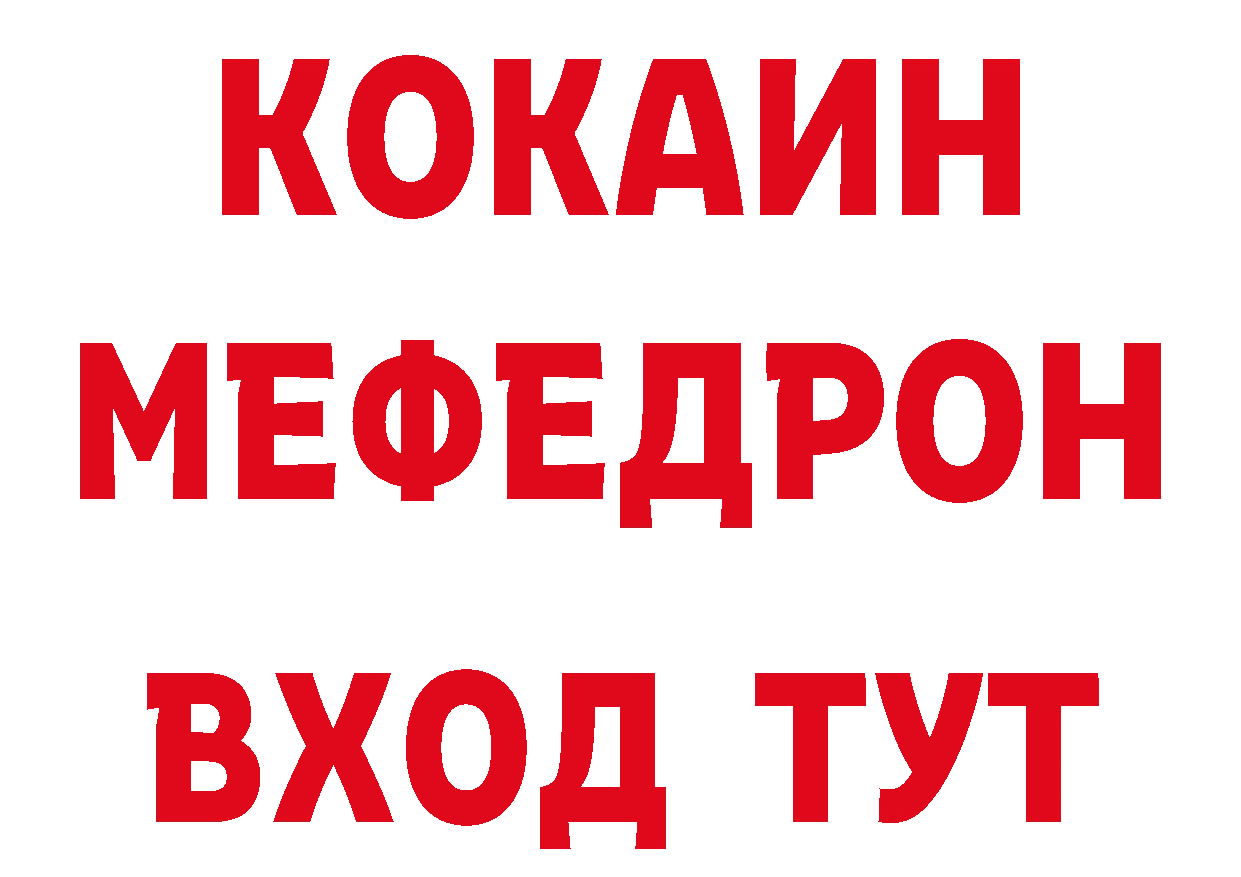 КОКАИН
МЕФЕДРОН
ВХОД ТУТ